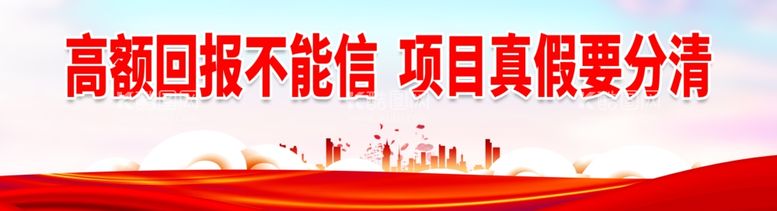 高额回报不能信 项目真假要分清